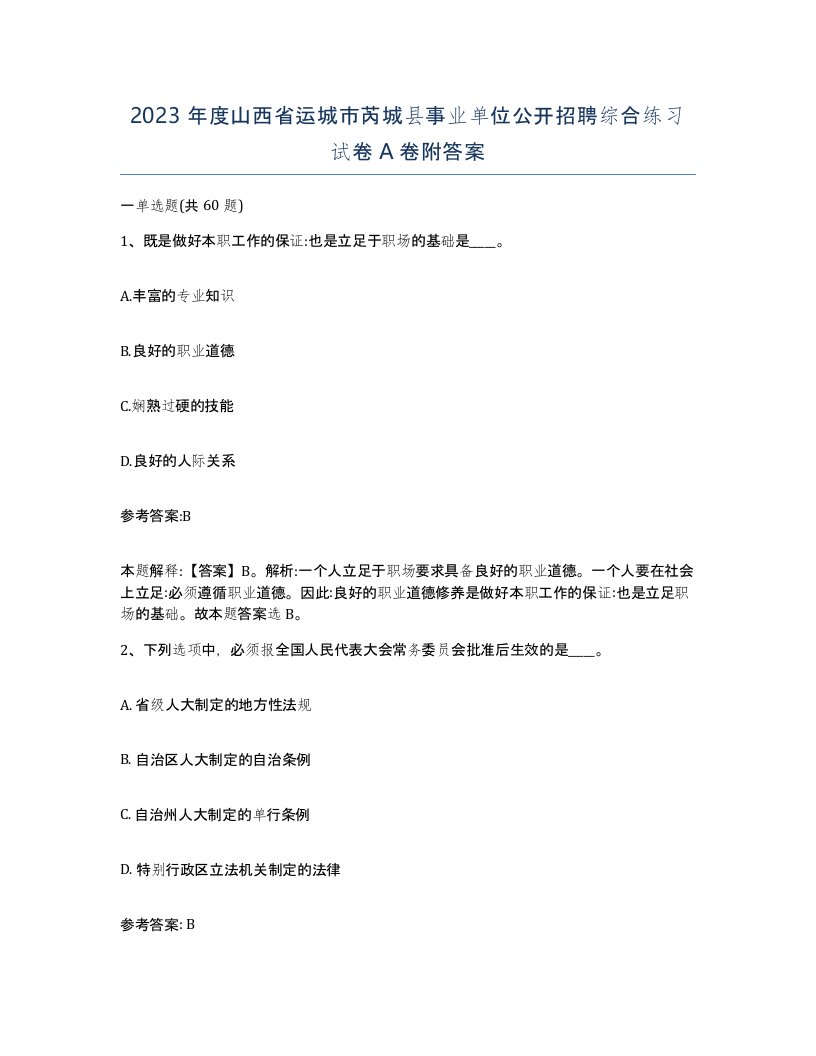 2023 年度山西省运城市芮城县事业单位公开招聘综合练习试卷 A 卷附答案

一单选题(共 60 题)

1、既是做好本职工作的保证:也是立足于职场的基础是____。

A.丰富的专业知识

B.良好的职业道德

C.娴熟过硬的技能

D.良好的人际关系

参考答案:B

本题解释:【答案】B。解析:一个人立足于职场要求具备良好的职业道德。一个人要在社会上立足:必须遵循职业道德。因此:良好的职业道德修养是做好本职工作的保证:也是立足职场的基础。故本题答案选 B。

2、下列选项中，必须报全国人民代表大会常务委员会批准后生效的是____。

A. 省级人大制定的地方性法规

B. 自治区人大制定的自治条例

C. 自治州人大制定的单行条例

D. 特别行政区立法机关制定的法律

参考答案: B